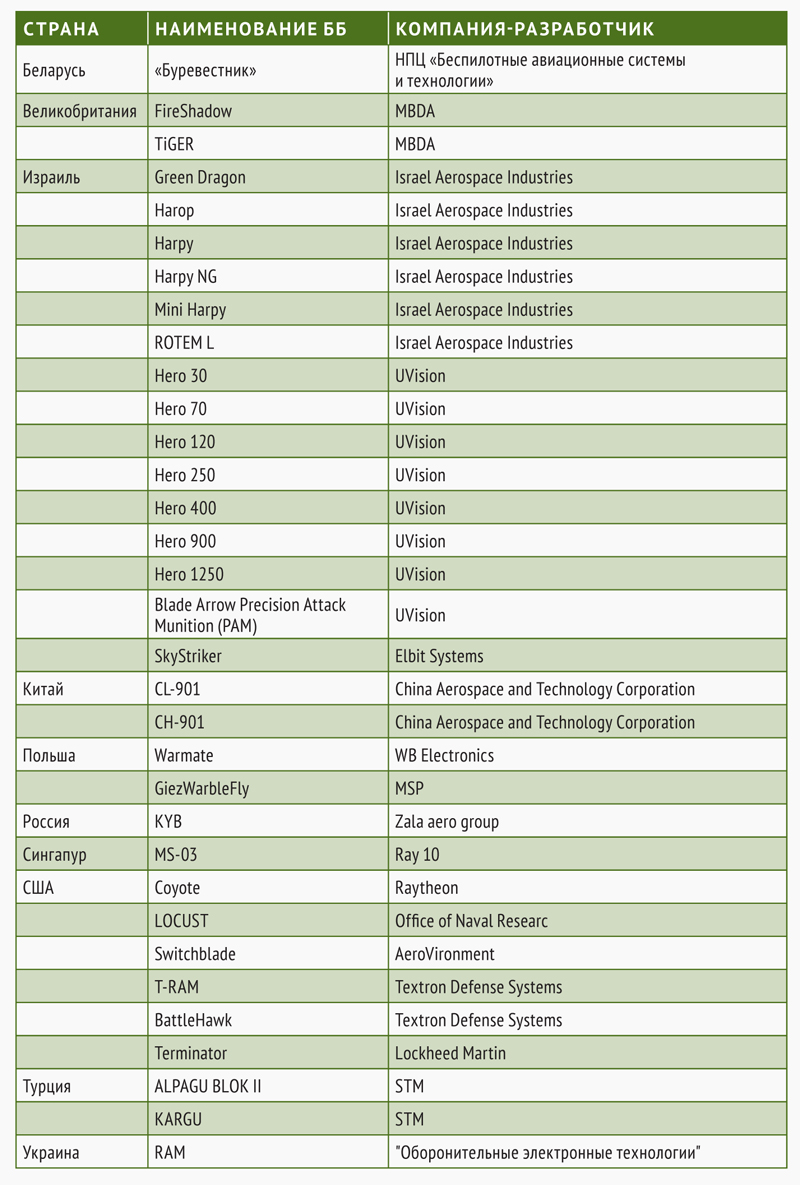 | СТРАНА | НАИМЕНОВАНИЕ ББ | КОМПАНИЯ-РАЗРАБОТЧИК |
|---|---|---|
| Беларусь | «Буревестник» | НПЦ «Беспилотные авиационные системы и технологии» |
| Великобритания | FireShadow | MBDA |
| | TiGER | MBDA |
| Израиль | Green Dragon | Israel Aerospace Industries |
| | Harop | Israel Aerospace Industries |
| | Harpy | Israel Aerospace Industries |
| | Harpy NG | Israel Aerospace Industries |
| | Mini Harpy | Israel Aerospace Industries |
| | ROTEM L | Israel Aerospace Industries |
| | Hero 30 | UVision |
| | Hero 70 | UVision |
| | Hero 120 | UVision |
| | Hero 250 | UVision |
| | Hero 400 | UVision |
| | Hero 900 | UVision |
| | Hero 1250 | UVision |
| | Blade Arrow Precision Attack Munition (PAM) | UVision |
| | SkyStriker | Elbit Systems |
| Китай | CL-901 | China Aerospace and Technology Corporation |
| | CH-901 | China Aerospace and Technology Corporation |
| Польша | Warmate | WB Electronics |
| | GiezWarbleFly | MSP |
| Россия | KYB | Zala aero group |
| Сингапур | MS-03 | Ray 10 |
| США | Coyote | Raytheon |
| | LOCUST | Office of Naval Researc |
| | Switchblade | AeroVironment |
| | T-RAM | Textron Defense Systems |
| | BattleHawk | Textron Defense Systems |
| | Terminator | Lockheed Martin |
| Турция | ALPAGU BLOK II | STM |
| | KARGU | STM |
| Украина | RAM | "Оборонительные электронные технологии" |